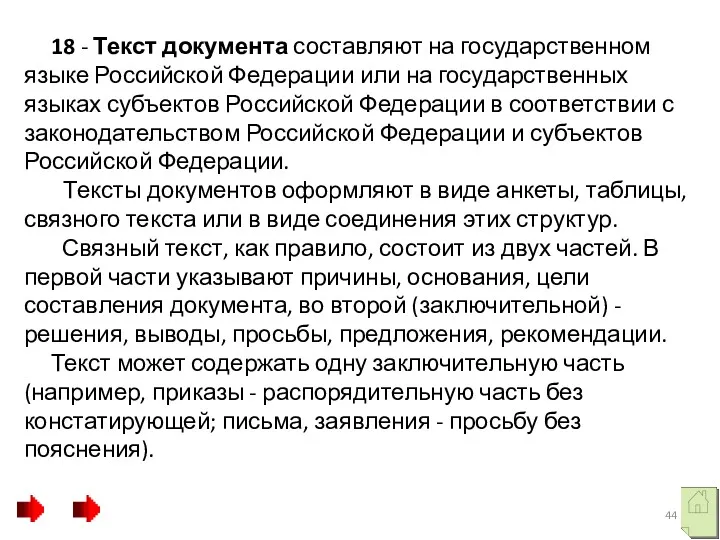 18 - Текст документа составляют на государственном языке Российской Федерации или на государственных языках субъектов Российской Федерации в соответствии с законодательством Российской Федерации и субъектов Российской Федерации.

Тексты документов оформляют в виде анкеты, таблицы, связного текста или в виде соединения этих структур.

Связный текст, как правило, состоит из двух частей. В первой части указывают причины, основания, цели составления документа, во второй (заключительной) - решения, выводы, просьбы, предложения, рекомендации.

Текст может содержать одну заключительную часть (например, приказы - распорядительную часть без констатирующей; письма, заявления - просьбу без пояснения).

44